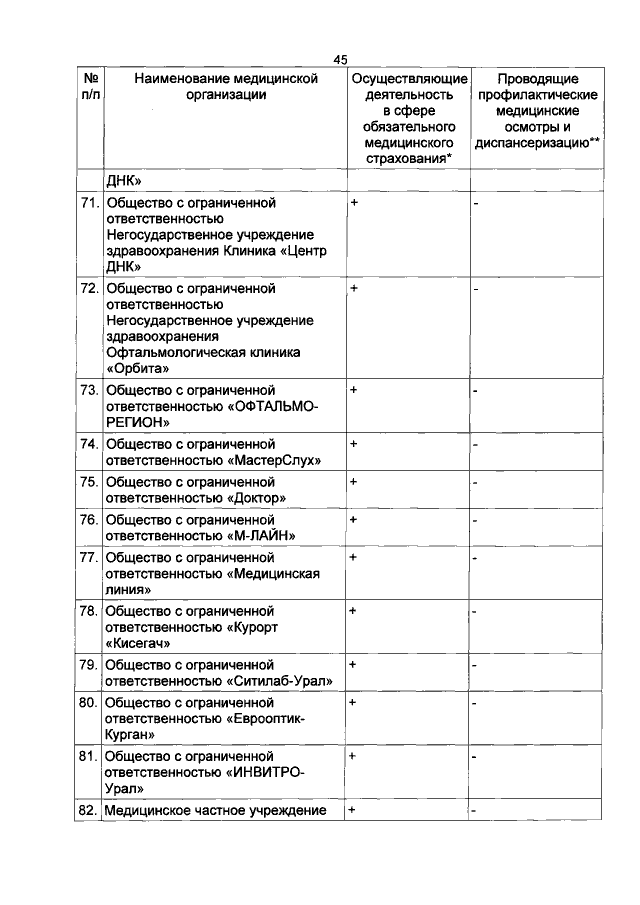 45

| № п/п | Наименование медицинской организации | Осуществляющие деятельность в сфере обязательного медицинского страхования* | Проводящие профилактические медицинские осмотры и диспансеризацию** |
|---|---|---|---|
| | ДНК» | | |
| 71. | Общество с ограниченной ответственностью Негосударственное учреждение здравоохранения Клиника «Центр ДНК» | + | - |
| 72. | Общество с ограниченной ответственностью Негосударственное учреждение здравоохранения Офтальмологическая клиника «Орбита» | + | - |
| 73. | Общество с ограниченной ответственностью «ОФТАЛЬМО-РЕГИОН» | + | - |
| 74. | Общество с ограниченной ответственностью «МастерСлух» | + | - |
| 75. | Общество с ограниченной ответственностью «Доктор» | + | - |
| 76. | Общество с ограниченной ответственностью «М-ЛАЙН» | + | - |
| 77. | Общество с ограниченной ответственностью «Медицинская линия» | + | - |
| 78. | Общество с ограниченной ответственностью «Курорт «Кисегач» | + | - |
| 79. | Общество с ограниченной ответственностью «Ситилаб-Урал» | + | - |
| 80. | Общество с ограниченной ответственностью «Еврооптик-Курган» | + | - |
| 81. | Общество с ограниченной ответственностью «ИНВИТРО-Урал» | + | - |
| 82. | Медицинское частное учреждение | + | - |